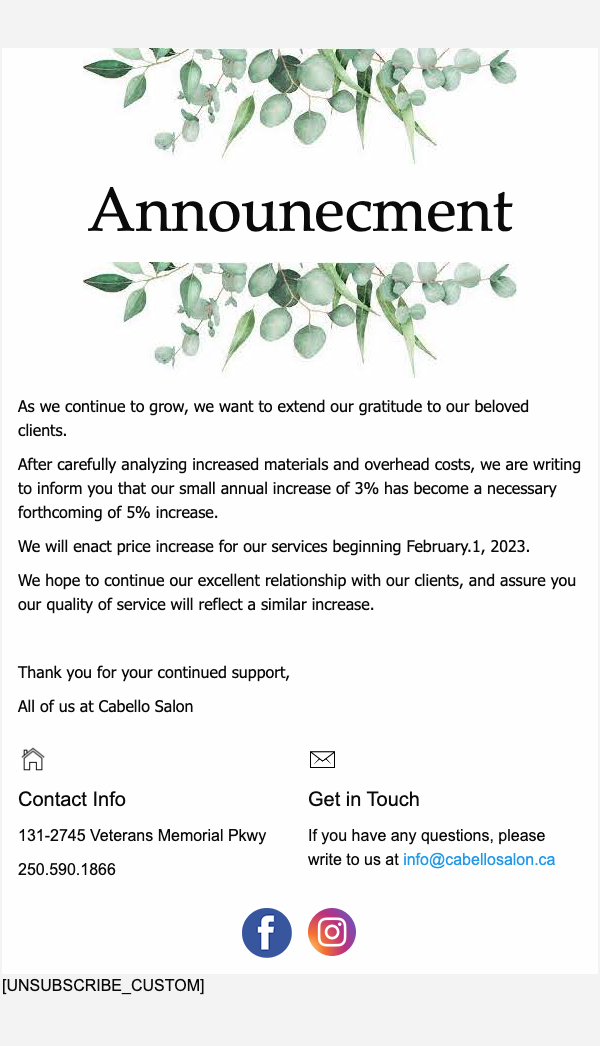 Announecment

As we continue to grow, we want to extend our gratitude to our beloved clients.

After carefully analyzing increased materials and overhead costs, we are writing to inform you that our small annual increase of 3% has become a necessary forthcoming of 5% increase.

We will enact price increase for our services beginning February.1, 2023.

We hope to continue our excellent relationship with our clients, and assure you our quality of service will reflect a similar increase.

Thank you for your continued support,

All of us at Cabello Salon

Contact Info

131-2745 Veterans Memorial Pkwy

250.590.1866

Get in Touch

If you have any questions, please write to us at info@cabellosalon.ca

[UNSUBSCRIBE_CUSTOM]